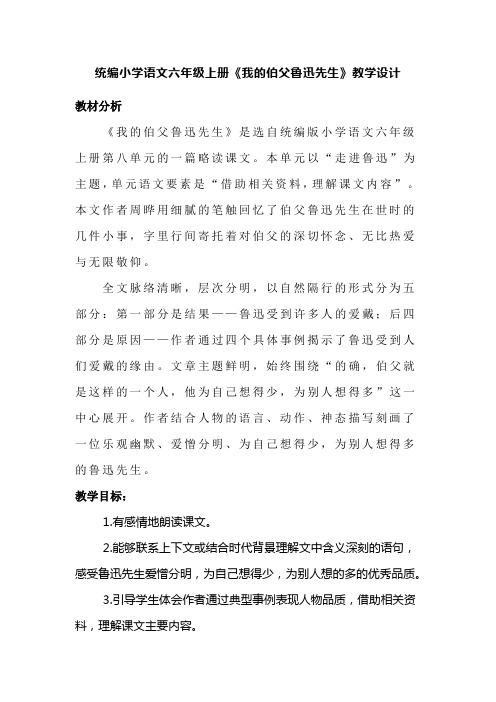 统编小学语文六年级上册《我的伯父鲁迅先生》教学设计

教材分析

《我的伯父鲁迅先生》是选自统编版小学语文六年级上册第八单元的一篇略读课文。本单元以“走进鲁迅”为主题，单元语文要素是“借助相关资料，理解课文内容”。本文作者周晔用细腻的笔触回忆了伯父鲁迅先生在世时的几件小事，字里行间寄托着对伯父的深切怀念、无比热爱与无限敬仰。

全文脉络清晰，层次分明，以自然隔行的形式分为五部分：第一部分是结果——鲁迅受到许多人的爱戴；后四部分是原因——作者通过四个具体事例揭示了鲁迅受到人们爱戴的缘由。文章主题鲜明，始终围绕“的确，伯父就是这样的一个人，他为自己想得少，为别人想得多”这一中心展开。作者结合人物的语言、动作、神态描写刻画了一位乐观幽默、爱憎分明、为自己想得少，为别人想得多的鲁迅先生。

教学目标：

1.有感情地朗读课文。

2.能够联系上下文或结合时代背景理解文中含义深刻的语句，感受鲁迅先生爱憎分明，为自己想得少，为别人想的多的优秀品质。

3.引导学生体会作者通过典型事例表现人物品质，借助相关资料，理解课文主要内容。